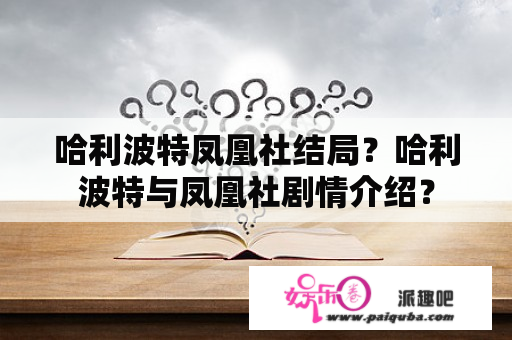 哈利波特凤凰社结局？哈利波特与凤凰社剧情介绍？

娱乐圈

派趣吧

www.paiquba.com